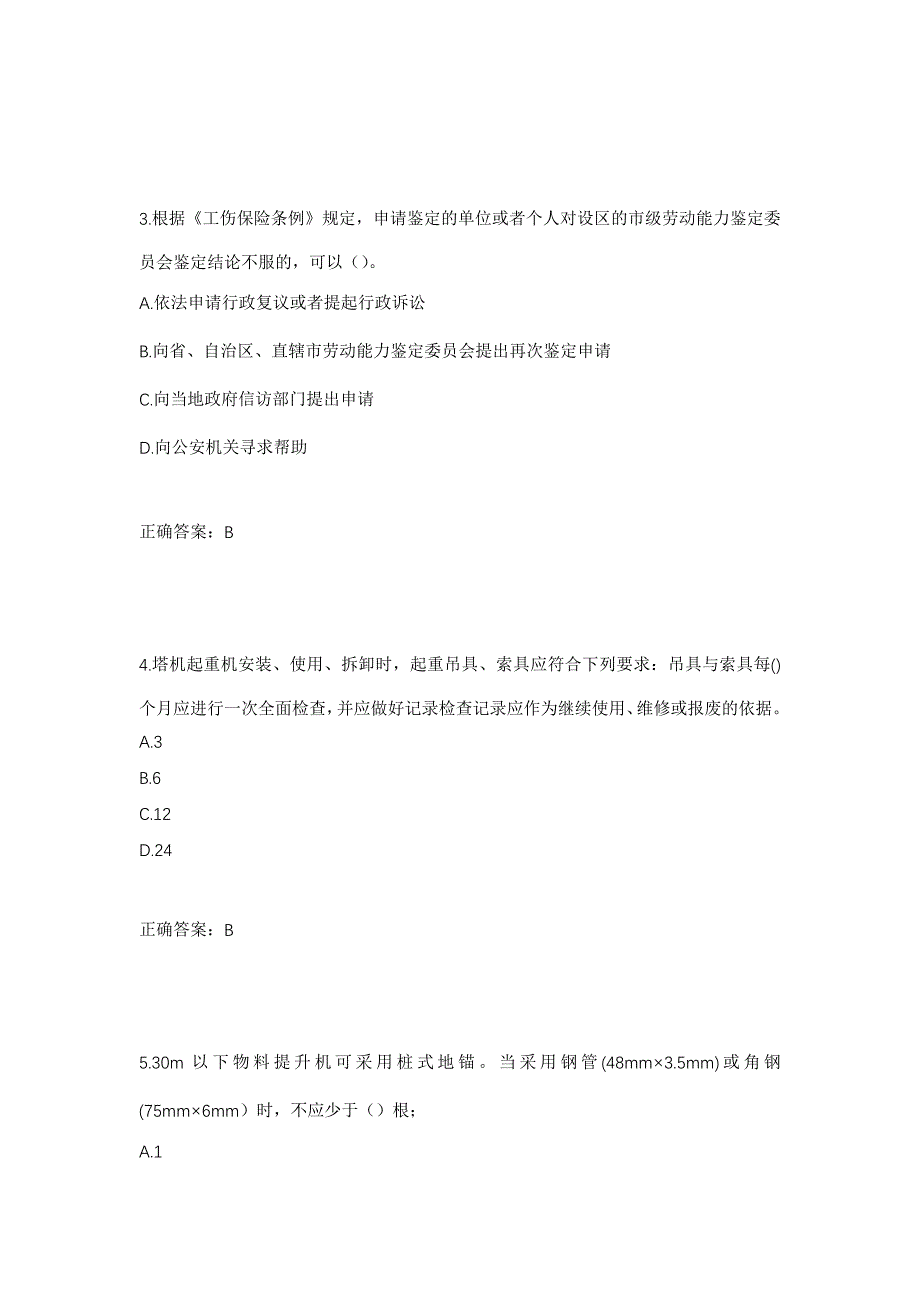 3.根据《工伤保险条例》规定，申请鉴定的单位或者个人对设区的市级劳动能力鉴定委员会鉴定结论不服的，可以（）。

A.依法申请行政复议或者提起行政诉讼

B.向省、自治区、直辖市劳动能力鉴定委员会提出再次鉴定申请

C.向当地政府信访部门提出申请

D.向公安机关寻求帮助

正确答案：B

4.塔机起重机安装、使用、拆卸时，起重吊具、索具应符合下列要求：吊具与索具每()个月应进行一次全面检查，并应做好记录检查记录应作为继续使用、维修或报废的依据。

A.3

B.6

C.12

D.24

正确答案：B

5.30m 以下物料提升机可采用桩式地锚。当采用钢管(48mm×3.5mm)或角钢(75mm×6mm）时，不应少于（）根；

A.1